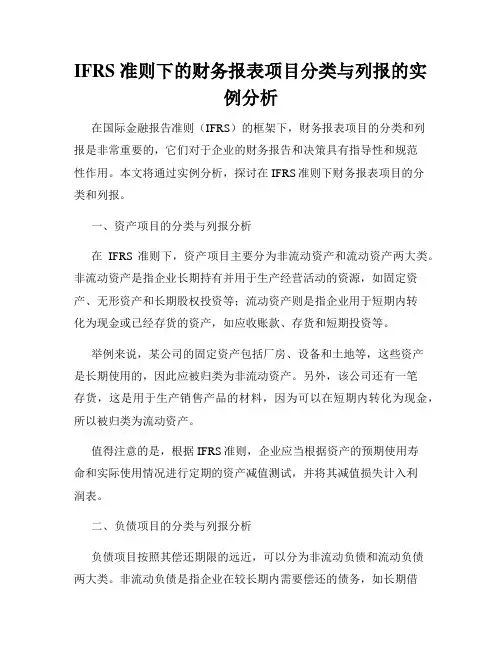 IFRS 准则下的财务报表项目分类与列报的实例分析

在国际金融报告准则（IFRS）的框架下，财务报表项目的分类和列报是非常重要的，它们对于企业的财务报告和决策具有指导性和规范性作用。本文将通过实例分析，探讨在 IFRS 准则下财务报表项目的分类和列报。

一、资产项目的分类与列报分析

在 IFRS 准则下，资产项目主要分为非流动资产和流动资产两大类。非流动资产是指企业长期持有并用于生产经营活动的资源，如固定资产、无形资产和长期股权投资等；流动资产则是指企业用于短期内转化为现金或已经存货的资产，如应收账款、存货和短期投资等。

举例来说，某公司的固定资产包括厂房、设备和土地等，这些资产是长期使用的，因此应被归类为非流动资产。另外，该公司还有一笔存货，这是用于生产销售产品的材料，因为可以在短期内转化为现金，所以被归类为流动资产。

值得注意的是，根据 IFRS 准则，企业应当根据资产的预期使用寿命和实际使用情况进行定期的资产减值测试，并将其减值损失计入利润表。

二、负债项目的分类与列报分析

负债项目按照其偿还期限的远近，可以分为非流动负债和流动负债两大类。非流动负债是指企业在较长期内需要偿还的债务，如长期借